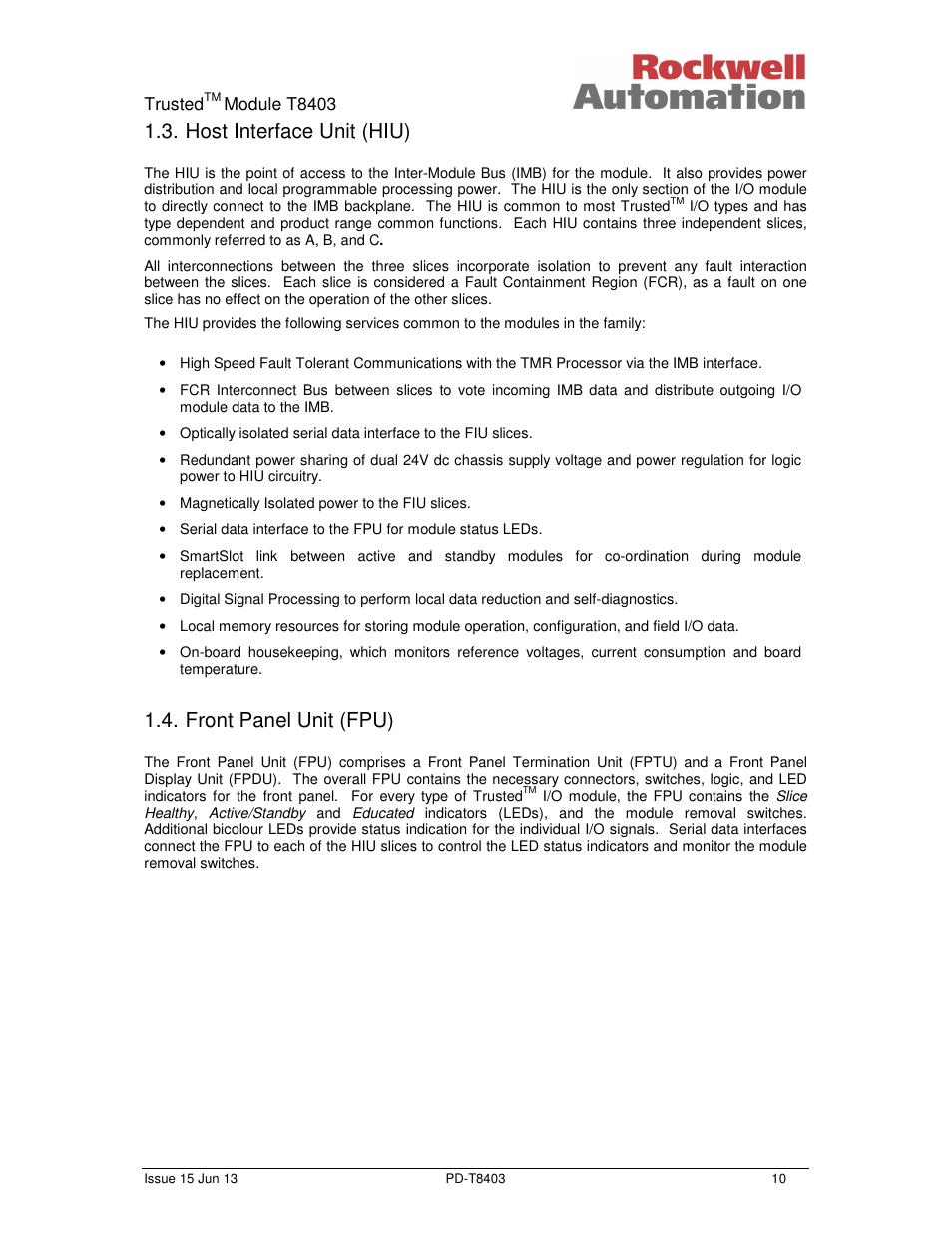 Trusted$^{TM}$ Module T8403

Rockwell Automation

1.3. Host Interface Unit (HIU)

The HIU is the point of access to the Inter-Module Bus (IMB) for the module. It also provides power distribution and local programmable processing power. The HIU is the only section of the I/O module to directly connect to the IMB backplane. The HIU is common to most Trusted$^{TM}$ I/O types and has type dependent and product range common functions. Each HIU contains three independent slices, commonly referred to as A, B, and C.

All interconnections between the three slices incorporate isolation to prevent any fault interaction between the slices. Each slice is considered a Fault Containment Region (FCR), as a fault on one slice has no effect on the operation of the other slices.

The HIU provides the following services common to the modules in the family:

• High Speed Fault Tolerant Communications with the TMR Processor via the IMB interface.

• FCR Interconnect Bus between slices to vote incoming IMB data and distribute outgoing I/O module data to the IMB.

• Optically isolated serial data interface to the FIU slices.

• Redundant power sharing of dual 24V dc chassis supply voltage and power regulation for logic power to HIU circuitry.

• Magnetically Isolated power to the FIU slices.

• Serial data interface to the FPU for module status LEDs.

• SmartSlot link between active and standby modules for co-ordination during module replacement.

• Digital Signal Processing to perform local data reduction and self-diagnostics.

• Local memory resources for storing module operation, configuration, and field I/O data.

• On-board housekeeping, which monitors reference voltages, current consumption and board temperature.

1.4. Front Panel Unit (FPU)

The Front Panel Unit (FPU) comprises a Front Panel Termination Unit (FPTU) and a Front Panel Display Unit (FPDU). The overall FPU contains the necessary connectors, switches, logic, and LED indicators for the front panel. For every type of Trusted$^{TM}$ I/O module, the FPU contains the Slice Healthy, Active/Standby and Educated indicators (LEDs), and the module removal switches. Additional bicolour LEDs provide status indication for the individual I/O signals. Serial data interfaces connect the FPU to each of the HIU slices to control the LED status indicators and monitor the module removal switches.

Issue 15 Jun 13 PD-T8403 10